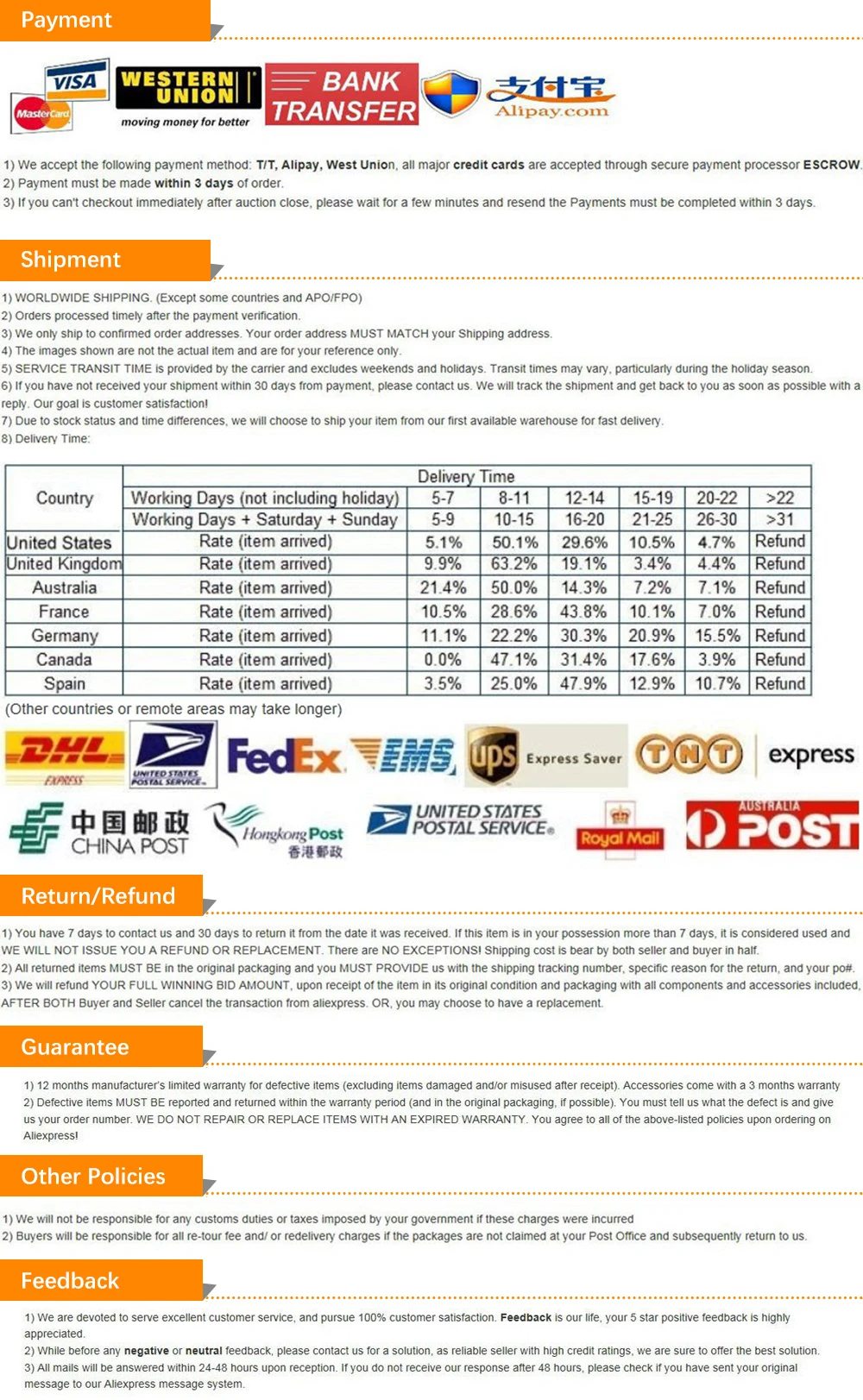 Payment

VISA MasterCard WESTERN UNION moving money for better BANK TRANSFER 支付宝 Alipay.com

1) We accept the following payment method: T/T, Alipay, West Union, all major credit cards are accepted through secure payment processor ESCROW.
2) Payment must be made within 3 days of order.
3) If you can't checkout immediately after auction close, please wait for a few minutes and resend the Payments must be completed within 3 days.

Shipment

1) WORLDWIDE SHIPPING. (Except some countries and APO/FPO)
2) Orders processed timely after the payment verification.
3) We only ship to confirmed order addresses. Your order address MUST MATCH your Shipping address.
4) The images shown are not the actual item and are for your reference only.
5) SERVICE TRANSIT TIME is provided by the carrier and excludes weekends and holidays. Transit times may vary, particularly during the holiday season.
6) If you have not received your shipment within 30 days from payment, please contact us. We will track the shipment and get back to you as soon as possible with a reply. Our goal is customer satisfaction!
7) Due to stock status and time differences, we will choose to ship your item from our first available warehouse for fast delivery.
8) Delivery Time:

| Country | Delivery Time | | | | | | |
|---|---|---|---|---|---|---|---|
| | Working Days (not including holiday) | 5-7 | 8-11 | 12-14 | 15-19 | 20-22 | >22 |
| | Working Days + Saturday + Sunday | 5-9 | 10-15 | 16-20 | 21-25 | 26-30 | >31 |
| United States | Rate (item arrived) | 5.1% | 50.1% | 29.6% | 10.5% | 4.7% | Refund |
| United Kingdom | Rate (item arrived) | 9.9% | 63.2% | 19.1% | 3.4% | 4.4% | Refund |
| Australia | Rate (item arrived) | 21.4% | 50.0% | 14.3% | 7.2% | 7.1% | Refund |
| France | Rate (item arrived) | 10.5% | 28.6% | 43.8% | 10.1% | 7.0% | Refund |
| Germany | Rate (item arrived) | 11.1% | 22.2% | 30.3% | 20.9% | 15.5% | Refund |
| Canada | Rate (item arrived) | 0.0% | 47.1% | 31.4% | 17.6% | 3.9% | Refund |
| Spain | Rate (item arrived) | 3.5% | 25.0% | 47.9% | 12.9% | 10.7% | Refund |

(Other countries or remote areas may take longer)

DHL EXPRESS UNITED STATES POSTAL SERVICE FedEx EMS ups Express Saver TNT express 中国邮政 CHINA POST Hongkong Post 香港郵政 UNITED STATES POSTAL SERVICE Royal Mail AUSTRALIA POST

Return/Refund

1) You have 7 days to contact us and 30 days to return it from the date it was received. If this item is in your possession more than 7 days, it is considered used and WE WILL NOT ISSUE YOU A REFUND OR REPLACEMENT. There are NO EXCEPTIONS! Shipping cost is bear by both seller and buyer in half.
2) All returned items MUST BE in the original packaging and you MUST PROVIDE us with the shipping tracking number, specific reason for the return, and your po#.
3) We will refund YOUR FULL WINNING BID AMOUNT, upon receipt of the item in its original condition and packaging with all components and accessories included, AFTER BOTH Buyer and Seller cancel the transaction from aliexpress. OR, you may choose to have a replacement.

Guarantee

1) 12 months manufacturer's limited warranty for defective items (excluding items damaged and/or misused after receipt). Accessories come with a 3 months warranty
2) Defective items MUST BE reported and returned within the warranty period (and in the original packaging, if possible). You must tell us what the defect is and give us your order number. WE DO NOT REPAIR OR REPLACE ITEMS WITH AN EXPIRED WARRANTY. You agree to all of the above-listed policies upon ordering on Aliexpress!

Other Policies

1) We will not be responsible for any customs duties or taxes imposed by your government if these charges were incurred
2) Buyers will be responsible for all re-tour fee and/ or redelivery charges if the packages are not claimed at your Post Office and subsequently return to us.

Feedback

1) We are devoted to serve excellent customer service, and pursue 100% customer satisfaction. Feedback is our life, your 5 star positive feedback is highly appreciated.
2) While before any negative or neutral feedback, please contact us for a solution, as reliable seller with high credit ratings, we are sure to offer the best solution.
3) All mails will be answered within 24-48 hours upon reception. If you do not receive our response after 48 hours, please check if you have sent your original message to our Aliexpress message system.